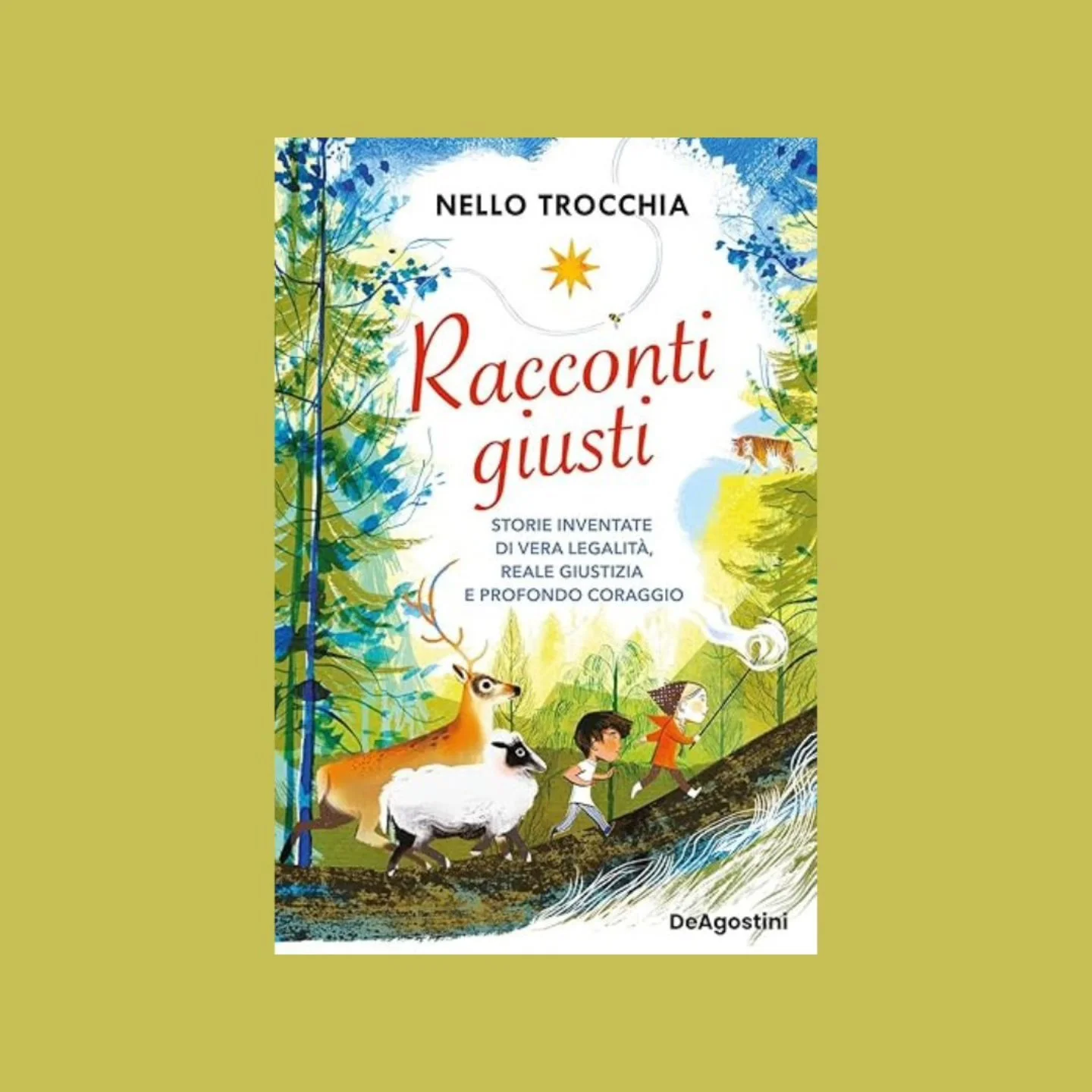 NELLO TROCCHIA

Racconti giusti

STORIE INVENTATE DI VERA LEGALITÀ, REALE GIUSTIZIA E PROFONDO CORAGGIO

DeAgostini